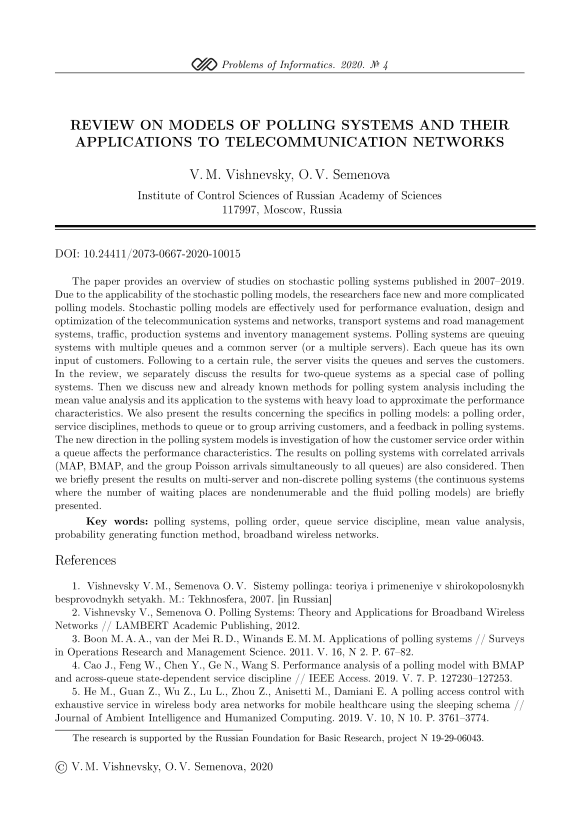 Problems of Informatics. 2020. № 4

REVIEW ON MODELS OF POLLING SYSTEMS AND THEIR APPLICATIONS TO TELECOMMUNICATION NETWORKS

V. M. Vishnevsky, O. V. Semenova

Institute of Control Sciences of Russian Academy of Sciences
117997, Moscow, Russia

DOI: 10.24411/2073-0667-2020-10015

The paper provides an overview of studies on stochastic polling systems published in 2007–2019. Due to the applicability of the stochastic polling models, the researchers face new and more complicated polling models. Stochastic polling models are effectively used for performance evaluation, design and optimization of the telecommunication systems and networks, transport systems and road management systems, traffic, production systems and inventory management systems. Polling systems are queuing systems with multiple queues and a common server (or a multiple servers). Each queue has its own input of customers. Following to a certain rule, the server visits the queues and serves the customers. In the review, we separately discuss the results for two-queue systems as a special case of polling systems. Then we discuss new and already known methods for polling system analysis including the mean value analysis and its application to the systems with heavy load to approximate the performance characteristics. We also present the results concerning the specifics in polling models: a polling order, service disciplines, methods to queue or to group arriving customers, and a feedback in polling systems. The new direction in the polling system models is investigation of how the customer service order within a queue affects the performance characteristics. The results on polling systems with correlated arrivals (MAP, BMAP, and the group Poisson arrivals simultaneously to all queues) are also considered. Then we briefly present the results on multi-server and non-discrete polling systems (the continuous systems where the number of waiting places are nondenumerable and the fluid polling models) are briefly presented.

Key words: polling systems, polling order, queue service discipline, mean value analysis, probability generating function method, broadband wireless networks.

References

1. Vishnevsky V. M., Semenova O. V. Sistemy pollinga: teoriya i primeneniye v shirokopolosnykh besprovodnykh setyakh. M.: Tekhnosfera, 2007. [in Russian]
2. Vishnevsky V., Semenova O. Polling Systems: Theory and Applications for Broadband Wireless Networks // LAMBERT Academic Publishing, 2012.
3. Boon M. A. A., van der Mei R. D., Winands E. M. M. Applications of polling systems // Surveys in Operations Research and Management Science. 2011. V. 16, N 2. P. 67–82.
4. Cao J., Feng W., Chen Y., Ge N., Wang S. Performance analysis of a polling model with BMAP and across-queue state-dependent service discipline // IEEE Access. 2019. V. 7. P. 127230–127253.
5. He M., Guan Z., Wu Z., Lu L., Zhou Z., Anisetti M., Damiani E. A polling access control with exhaustive service in wireless body area networks for mobile healthcare using the sleeping schema // Journal of Ambient Intelligence and Humanized Computing. 2019. V. 10, N 10. P. 3761–3774.

The research is supported by the Russian Foundation for Basic Research, project N 19-29-06043.

© V. M. Vishnevsky, O. V. Semenova, 2020